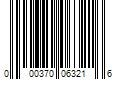 0 00370 06321 6